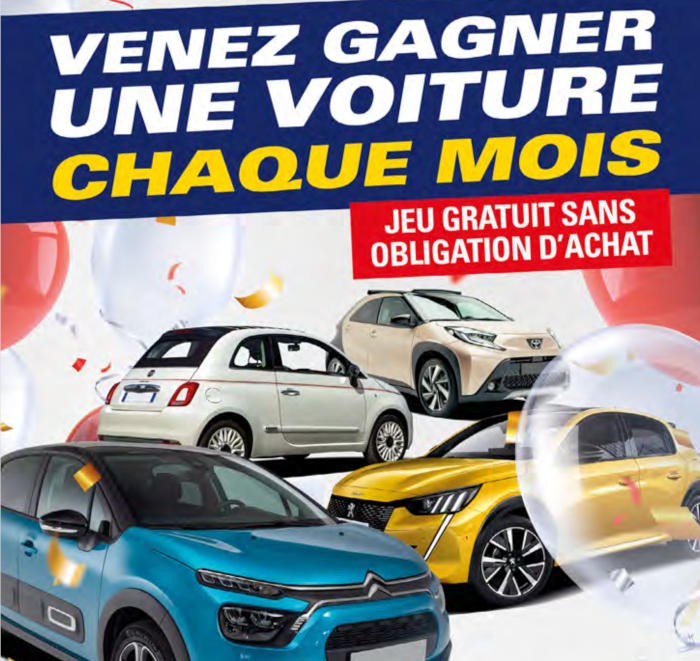 VENEZ GAGNER UNE VOITURE CHAQUE MOIS

JEU GRATUIT SANS OBLIGATION D'ACHAT